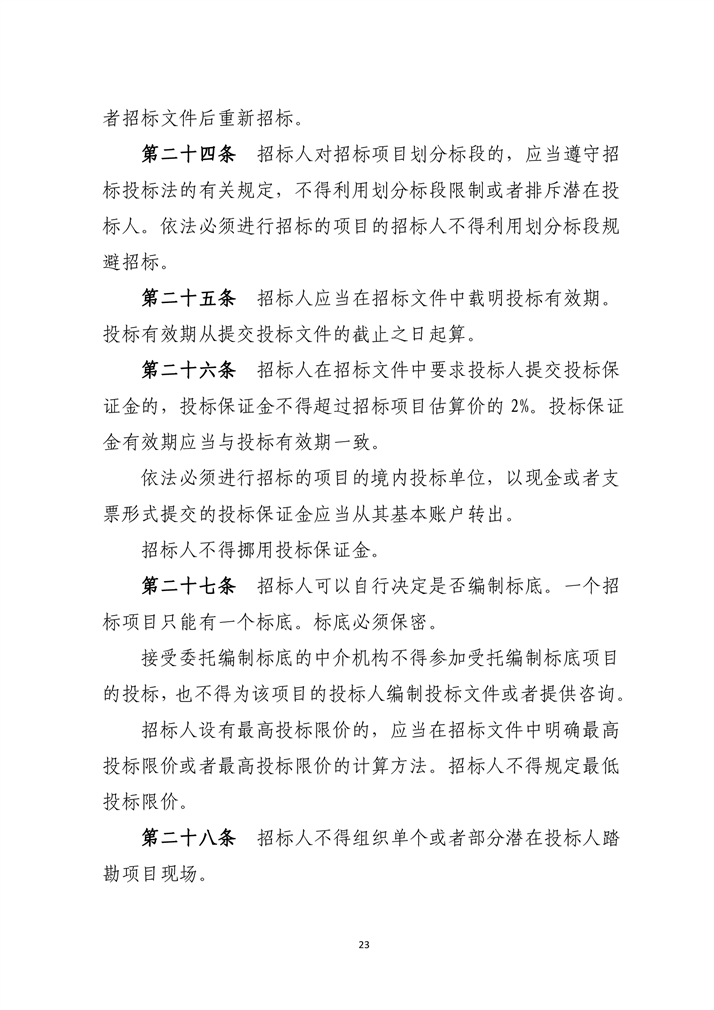 者招标文件后重新招标。

第二十四条　招标人对招标项目划分标段的，应当遵守招标投标法的有关规定，不得利用划分标段限制或者排斥潜在投标人。依法必须进行招标的项目的招标人不得利用划分标段规避招标。

第二十五条　招标人应当在招标文件中载明投标有效期。投标有效期从提交投标文件的截止之日起算。

第二十六条　招标人在招标文件中要求投标人提交投标保证金的，投标保证金不得超过招标项目估算价的 2%。投标保证金有效期应当与投标有效期一致。

依法必须进行招标的项目的境内投标单位，以现金或者支票形式提交的投标保证金应当从其基本账户转出。

招标人不得挪用投标保证金。

第二十七条　招标人可以自行决定是否编制标底。一个招标项目只能有一个标底。标底必须保密。

接受委托编制标底的中介机构不得参加受托编制标底项目的投标，也不得为该项目的投标人编制投标文件或者提供咨询。

招标人设有最高投标限价的，应当在招标文件中明确最高投标限价或者最高投标限价的计算方法。招标人不得规定最低投标限价。

第二十八条　招标人不得组织单个或者部分潜在投标人踏勘项目现场。

23